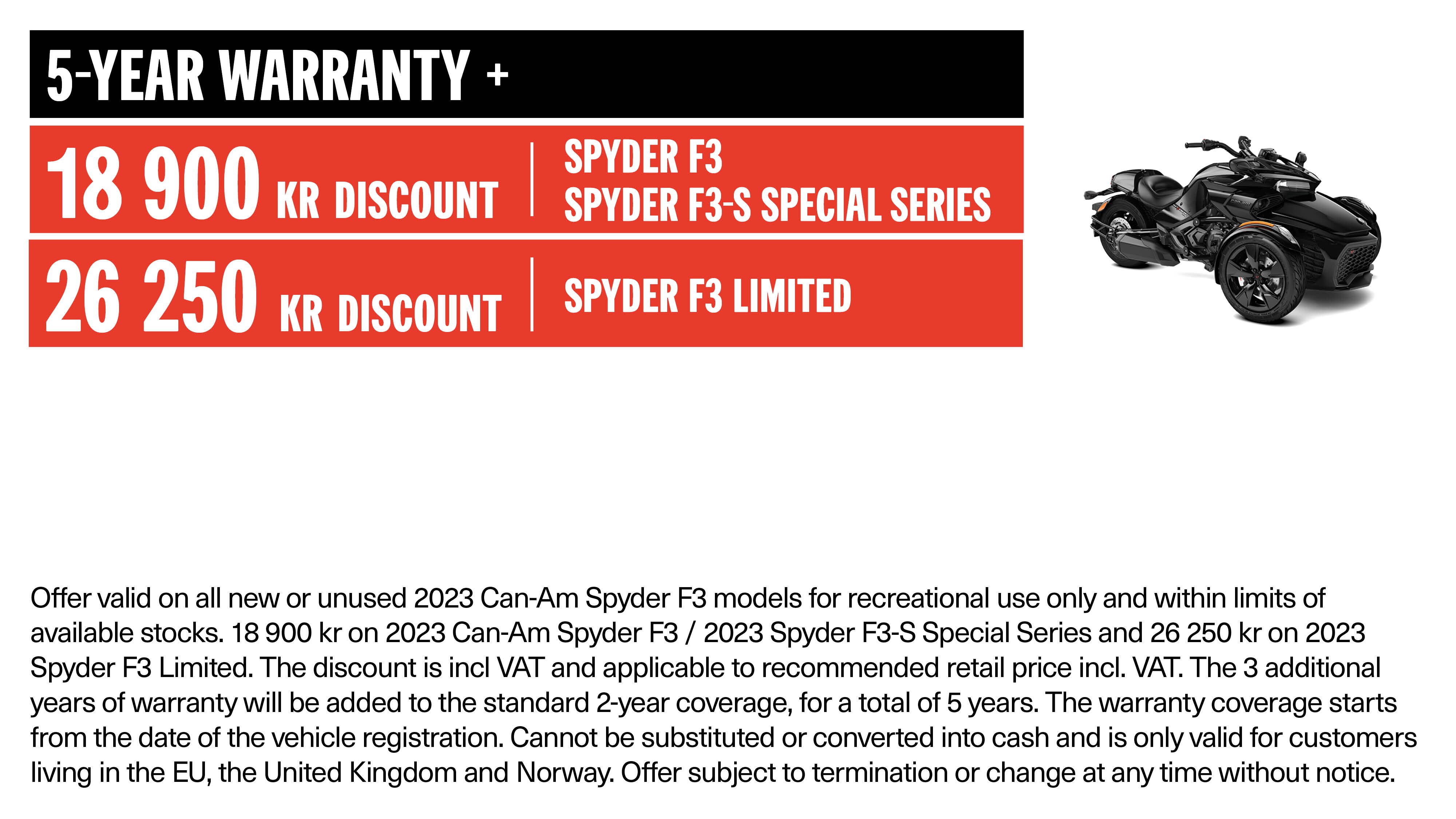 5-YEAR WARRANTY +

18 900 KR DISCOUNT

SPYDER F3
SPYDER F3-S SPECIAL SERIES

26 250 KR DISCOUNT

SPYDER F3 LIMITED

Offer valid on all new or unused 2023 Can-Am Spyder F3 models for recreational use only and within limits of available stocks. 18 900 kr on 2023 Can-Am Spyder F3 / 2023 Spyder F3-S Special Series and 26 250 kr on 2023 Spyder F3 Limited. The discount is incl VAT and applicable to recommended retail price incl. VAT. The 3 additional years of warranty will be added to the standard 2-year coverage, for a total of 5 years. The warranty coverage starts from the date of the vehicle registration. Cannot be substituted or converted into cash and is only valid for customers living in the EU, the United Kingdom and Norway. Offer subject to termination or change at any time without notice.